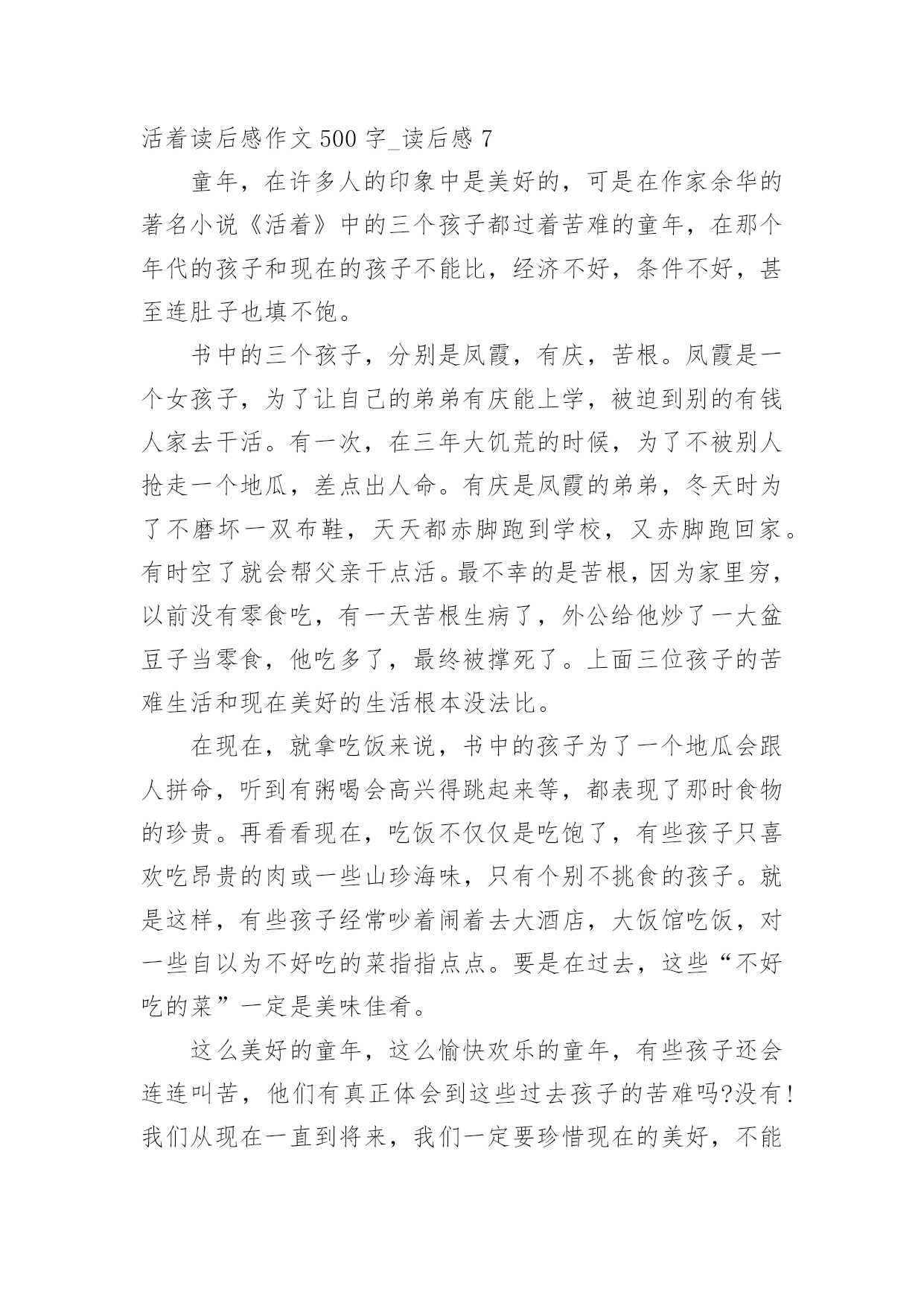 活着读后感作文 500 字_读后感 7

童年，在许多人的印象中是美好的，可是在作家余华的著名小说《活着》中的三个孩子都过着苦难的童年，在那个年代的孩子和现在的孩子不能比，经济不好，条件不好，甚至连肚子也填不饱。

书中的三个孩子，分别是凤霞，有庆，苦根。凤霞是一个女孩子，为了让自己的弟弟有庆能上学，被迫到别的有钱人家去干活。有一次，在三年大饥荒的时候，为了不被别人抢走一个地瓜，差点出人命。有庆是凤霞的弟弟，冬天时为了不磨坏一双布鞋，天天都赤脚跑到学校，又赤脚跑回家。有时空了就会帮父亲干点活。最不幸的是苦根，因为家里穷，以前没有零食吃，有一天苦根生病了，外公给他炒了一大盆豆子当零食，他吃多了，最终被撑死了。上面三位孩子的苦难生活和现在美好的生活根本没法比。

在现在，就拿吃饭来说，书中的孩子为了一个地瓜会跟人拼命，听到有粥喝会高兴得跳起来等，都表现了那时食物的珍贵。再看看现在，吃饭不仅仅是吃饱了，有些孩子只喜欢吃昂贵的肉或一些山珍海味，只有个别不挑食的孩子。就是这样，有些孩子经常吵着闹着去大酒店，大饭馆吃饭，对一些自以为不好吃的菜指指点点。要是在过去，这些“不好吃的菜”一定是美味佳肴。

这么美好的童年，这么愉快欢乐的童年，有些孩子还会连连叫苦，他们有真正体会到这些过去孩子的苦难吗?没有!我们从现在一直到将来，我们一定要珍惜现在的美好，不能